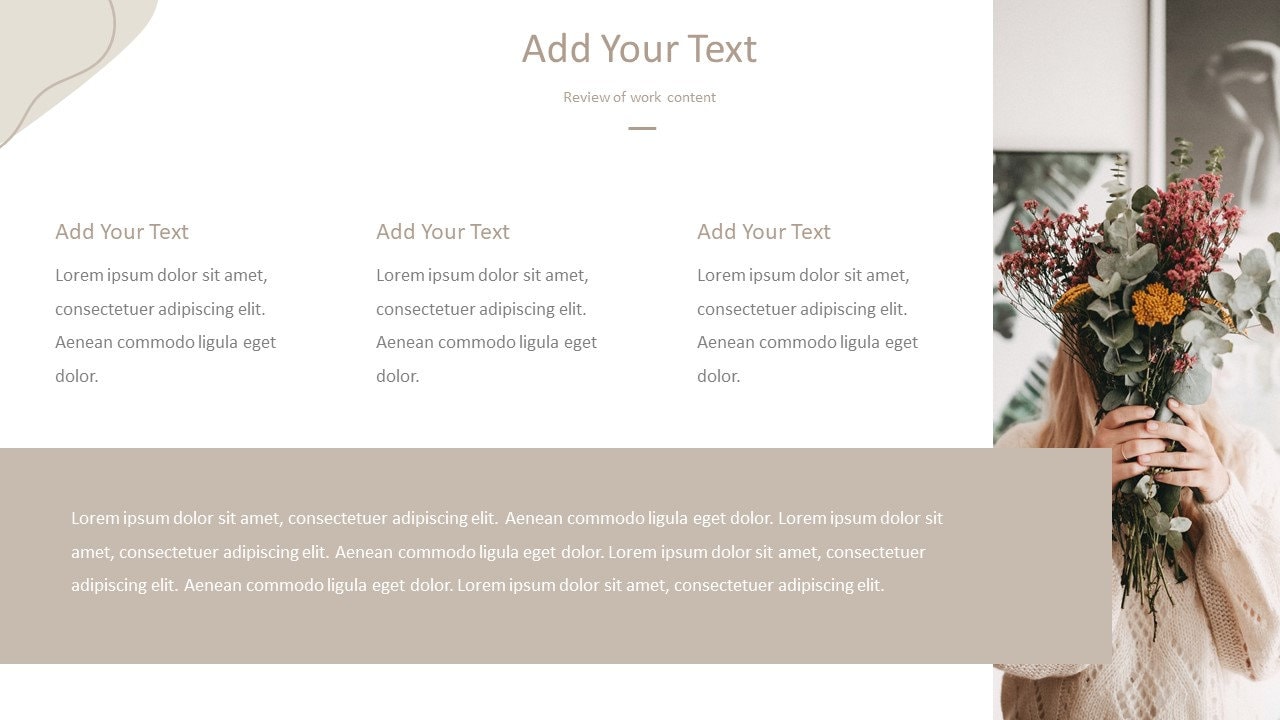 Add Your Text

Review of work content

Add Your Text

Lorem ipsum dolor sit amet, consectetuer adipiscing elit. Aenean commodo ligula eget dolor.

Add Your Text

Lorem ipsum dolor sit amet, consectetuer adipiscing elit. Aenean commodo ligula eget dolor.

Add Your Text

Lorem ipsum dolor sit amet, consectetuer adipiscing elit. Aenean commodo ligula eget dolor.

Lorem ipsum dolor sit amet, consectetuer adipiscing elit. Aenean commodo ligula eget dolor. Lorem ipsum dolor sit amet, consectetuer adipiscing elit. Aenean commodo ligula eget dolor. Lorem ipsum dolor sit amet, consectetuer adipiscing elit. Aenean commodo ligula eget dolor. Lorem ipsum dolor sit amet, consectetuer adipiscing elit.